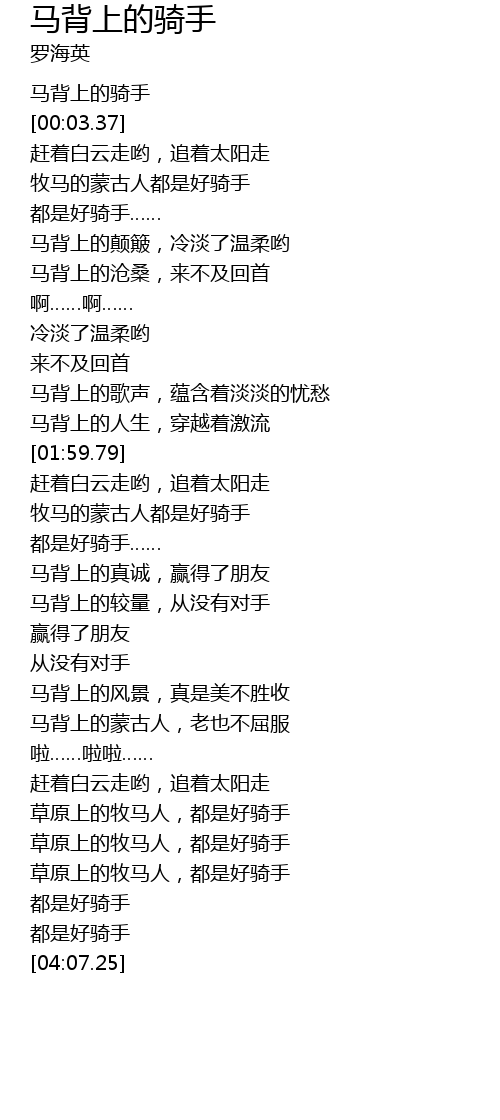 马背上的骑手
罗海英

马背上的骑手
[00:03.37]
赶着白云走哟，追着太阳走
牧马的蒙古人都是好骑手
都是好骑手……
马背上的颠簸，冷淡了温柔哟
马背上的沧桑，来不及回首
啊……啊……
冷淡了温柔哟
来不及回首
马背上的歌声，蕴含着淡淡的忧愁
马背上的人生，穿越着激流
[01:59.79]
赶着白云走哟，追着太阳走
牧马的蒙古人都是好骑手
都是好骑手……
马背上的真诚，赢得了朋友
马背上的较量，从没有对手
赢得了朋友
从没有对手
马背上的风景，真是美不胜收
马背上的蒙古人，老也不屈服
啦……啦啦……
赶着白云走哟，追着太阳走
草原上的牧马人，都是好骑手
草原上的牧马人，都是好骑手
草原上的牧马人，都是好骑手
都是好骑手
都是好骑手
[04:07.25]